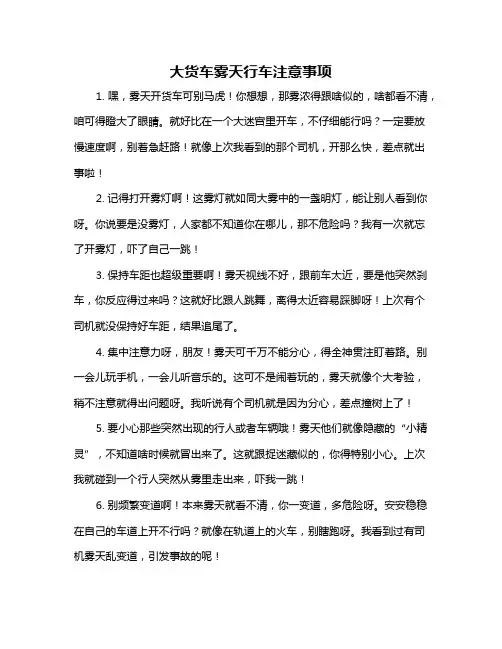 大货车雾天行车注意事项

1. 嘿，雾天开货车可别马虎！你想想，那雾浓得跟啥似的，啥都看不清，咱可得瞪大了眼睛。就好比在一个大迷宫里开车，不仔细能行吗？一定要放慢速度啊，别着急赶路！就像上次我看到的那个司机，开那么快，差点就出事啦！

2. 记得打开雾灯啊！这雾灯就如同大雾中的一盏明灯，能让别人看到你呀。你说要是没雾灯，人家都不知道你在哪儿，那不危险吗？我有一次就忘了开雾灯，吓了自己一跳！

3. 保持车距也超级重要啊！雾天视线不好，跟前车太近，要是他突然刹车，你反应得过来吗？这就好比跟人跳舞，离得太近容易踩脚呀！上次有个司机就没保持好车距，结果追尾了。

4. 集中注意力呀，朋友！雾天可千万不能分心，得全神贯注盯着路。别一会儿玩手机，一会儿听音乐的。这可不是闹着玩的，雾天就像个大考验，稍不注意就得出问题呀。我听说有个司机就是因为分心，差点撞树上了！

5. 要小心那些突然出现的行人或者车辆哦！雾天他们就像隐藏的“小精灵”，不知道啥时候就冒出来了。这就跟捉迷藏似的，你得特别小心。上次我就碰到一个行人突然从雾里走出来，吓我一跳！

6. 别频繁变道啊！本来雾天就看不清，你一变道，多危险呀。安安稳稳在自己的车道上开不行吗？就像在轨道上的火车，别瞎跑呀。我看到过有司机雾天乱变道，引发事故的呢！